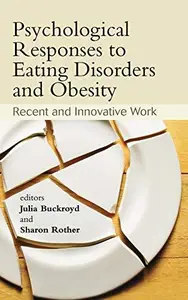 Psychological Responses to Eating Disorders and Obesity

Recent and Innovative Work

editors
Julia Buckroyd
and
Sharon Rother